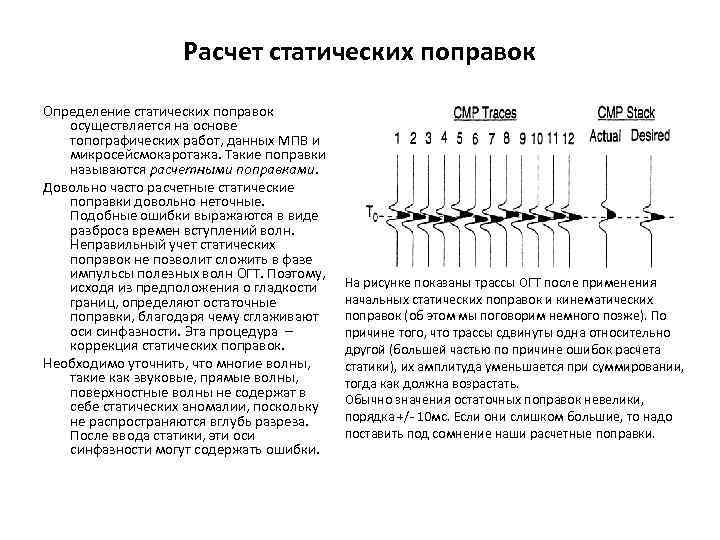 Расчет статических поправок

Определение статических поправок осуществляется на основе топографических работ, данных МПВ и микросейсмокаротажа. Такие поправки называются расчетными поправками.

Довольно часто расчетные статические поправки довольно неточные. Подобные ошибки выражаются в виде разброса времен вступлений волн. Неправильный учет статических поправок не позволит сложить в фазе импульсы полезных волн ОГТ. Поэтому, исходя из предположения о гладкости границ, определяют остаточные поправки, благодаря чему сглаживают оси синфазности. Эта процедура – коррекция статических поправок.

Необходимо уточнить, что многие волны, такие как звуковые, прямые волны, поверхностные волны не содержат в себе статических аномалии, поскольку не распространяются вглубь разреза. После ввода статики, эти оси синфазности могут содержать ошибки.

CMP Traces

1 2 3 4 5 6 7 8 9 10 11 12

CMP Stack

Actual Desired

$T_0$

На рисунке показаны трассы ОГТ после применения начальных статических поправок и кинематических поправок (об этом мы поговорим немного позже). По причине того, что трассы сдвинуты одна относительно другой (большей частью по причине ошибок расчета статики), их амплитуда уменьшается при суммировании, тогда как должна возрастать.
Обычно значения остаточных поправок невелики, порядка +/- 10мс. Если они слишком большие, то надо поставить под сомнение наши расчетные поправки.